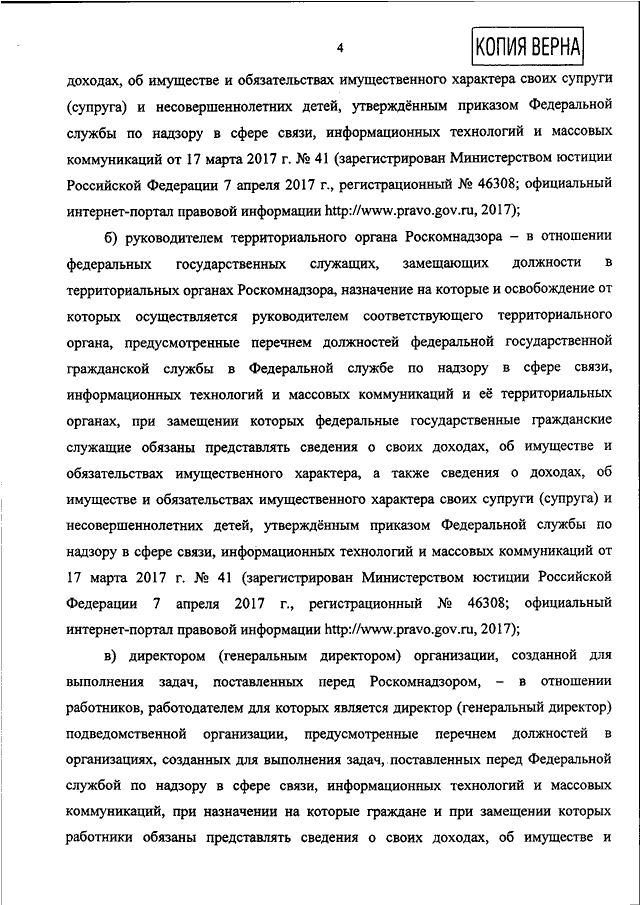 4

КОПИЯ ВЕРНА

доходах, об имуществе и обязательствах имущественного характера своих супруги (супруга) и несовершеннолетних детей, утверждённым приказом Федеральной службы по надзору в сфере связи, информационных технологий и массовых коммуникаций от 17 марта 2017 г. № 41 (зарегистрирован Министерством юстиции Российской Федерации 7 апреля 2017 г., регистрационный № 46308; официальный интернет-портал правовой информации http://www.pravo.gov.ru, 2017);

б) руководителем территориального органа Роскомнадзора – в отношении федеральных государственных служащих, замещающих должности в территориальных органах Роскомнадзора, назначение на которые и освобождение от которых осуществляется руководителем соответствующего территориального органа, предусмотренные перечнем должностей федеральной государственной гражданской службы в Федеральной службе по надзору в сфере связи, информационных технологий и массовых коммуникаций и её территориальных органах, при замещении которых федеральные государственные гражданские служащие обязаны представлять сведения о своих доходах, об имуществе и обязательствах имущественного характера, а также сведения о доходах, об имуществе и обязательствах имущественного характера своих супруги (супруга) и несовершеннолетних детей, утверждённым приказом Федеральной службы по надзору в сфере связи, информационных технологий и массовых коммуникаций от 17 марта 2017 г. № 41 (зарегистрирован Министерством юстиции Российской Федерации 7 апреля 2017 г., регистрационный № 46308; официальный интернет-портал правовой информации http://www.pravo.gov.ru, 2017);

в) директором (генеральным директором) организации, созданной для выполнения задач, поставленных перед Роскомнадзором, – в отношении работников, работодателем для которых является директор (генеральный директор) подведомственной организации, предусмотренные перечнем должностей в организациях, созданных для выполнения задач, поставленных перед Федеральной службой по надзору в сфере связи, информационных технологий и массовых коммуникаций, при назначении на которые граждане и при замещении которых работники обязаны представлять сведения о своих доходах, об имуществе и